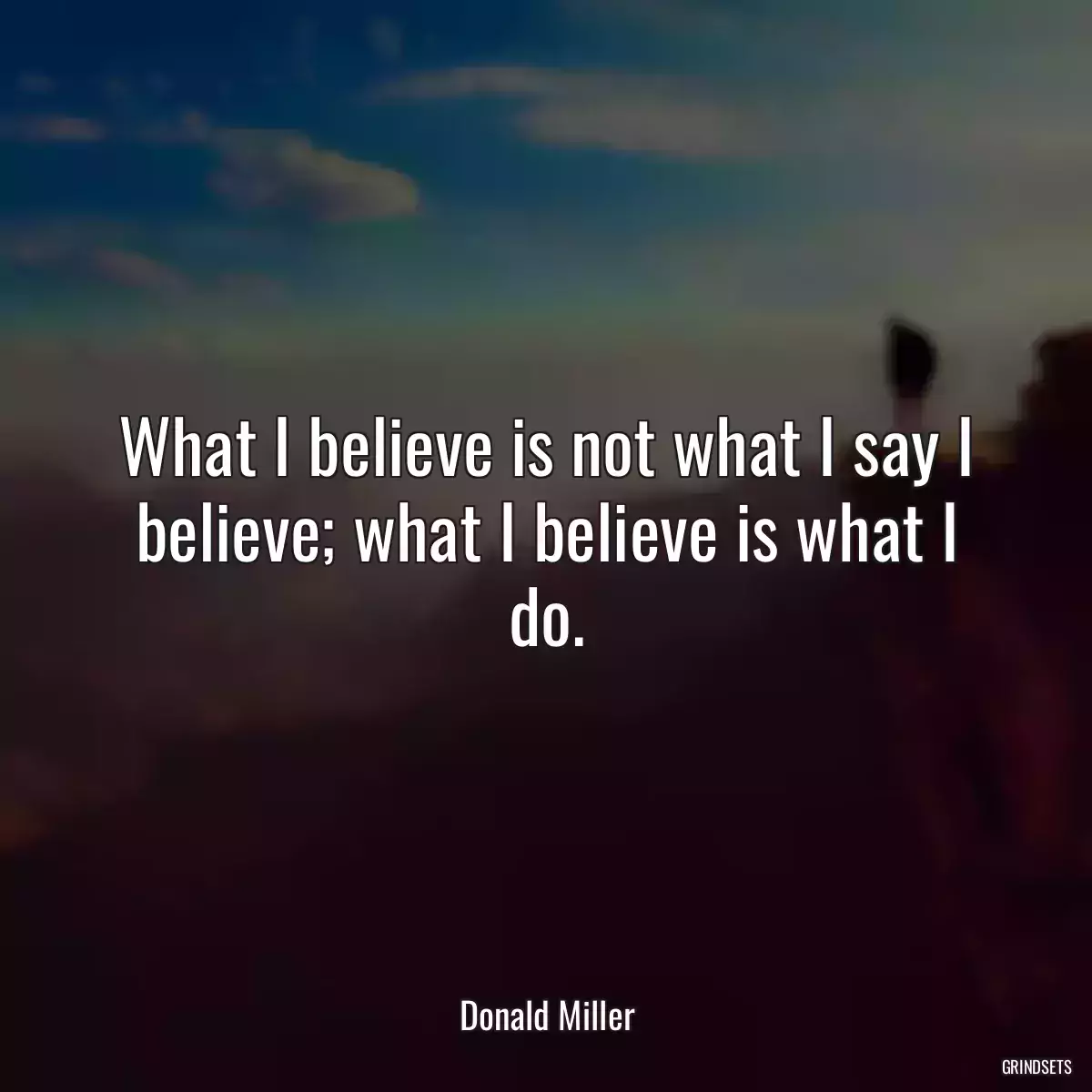 What I believe is not what I say I believe; what I believe is what I do.

Donald Miller

GRINDSETS